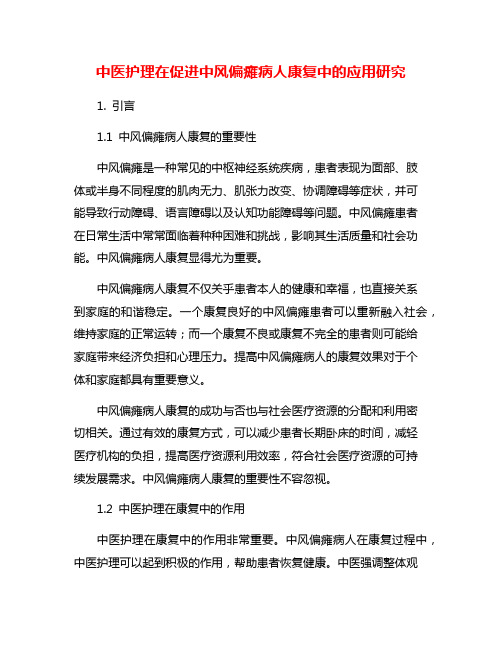 中医护理在促进中风偏瘫病人康复中的应用研究

1. 引言

1.1 中风偏瘫病人康复的重要性

中风偏瘫是一种常见的中枢神经系统疾病，患者表现为面部、肢体或半身不同程度的肌肉无力、肌张力改变、协调障碍等症状，并可能导致行动障碍、语言障碍以及认知功能障碍等问题。中风偏瘫患者在日常生活中常常面临着种种困难和挑战，影响其生活质量和社会功能。中风偏瘫病人康复显得尤为重要。

中风偏瘫病人康复不仅关乎患者本人的健康和幸福，也直接关系到家庭的和谐稳定。一个康复良好的中风偏瘫患者可以重新融入社会，维持家庭的正常运转；而一个康复不良或康复不完全的患者则可能给家庭带来经济负担和心理压力。提高中风偏瘫病人的康复效果对于个体和家庭都具有重要意义。

中风偏瘫病人康复的成功与否也与社会医疗资源的分配和利用密切相关。通过有效的康复方式，可以减少患者长期卧床的时间，减轻医疗机构的负担，提高医疗资源利用效率，符合社会医疗资源的可持续发展需求。中风偏瘫病人康复的重要性不容忽视。

1.2 中医护理在康复中的作用

中医护理在康复中的作用非常重要。中风偏瘫病人在康复过程中，中医护理可以起到积极的作用，帮助患者恢复健康。中医强调整体观